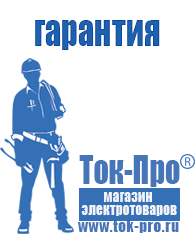 гарантия

Ток-Про®

магазин электротоваров

www.tok-pro.ru